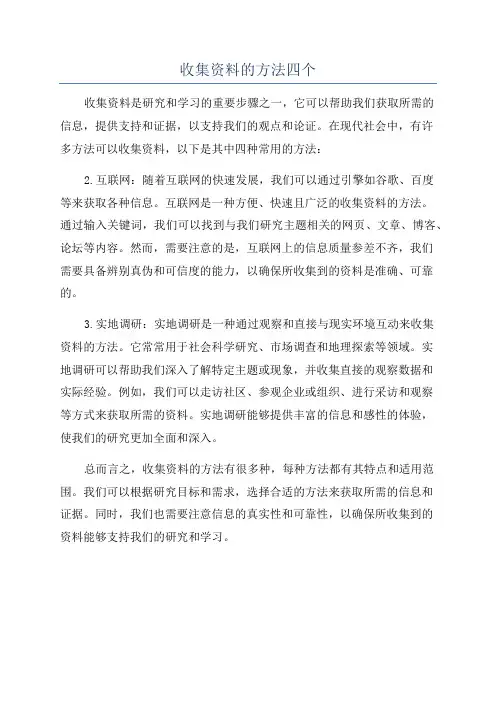 收集资料的方法四个

收集资料是研究和学习的重要步骤之一，它可以帮助我们获取所需的信息，提供支持和证据，以支持我们的观点和论证。在现代社会中，有许多方法可以收集资料，以下是其中四种常用的方法：

2. 互联网：随着互联网的快速发展，我们可以通过引擎如谷歌、百度等来获取各种信息。互联网是一种方便、快速且广泛的收集资料的方法。通过输入关键词，我们可以找到与我们研究主题相关的网页、文章、博客、论坛等内容。然而，需要注意的是，互联网上的信息质量参差不齐，我们需要具备辨别真伪和可信度的能力，以确保所收集到的资料是准确、可靠的。

3. 实地调研：实地调研是一种通过观察和直接与现实环境互动来收集资料的方法。它常常用于社会科学研究、市场调查和地理探索等领域。实地调研可以帮助我们深入了解特定主题或现象，并收集直接的观察数据和实际经验。例如，我们可以走访社区、参观企业或组织、进行采访和观察等方式来获取所需的资料。实地调研能够提供丰富的信息和感性的体验，使我们的研究更加全面和深入。

总而言之，收集资料的方法有很多种，每种方法都有其特点和适用范围。我们可以根据研究目标和需求，选择合适的方法来获取所需的信息和证据。同时，我们也需要注意信息的真实性和可靠性，以确保所收集到的资料能够支持我们的研究和学习。